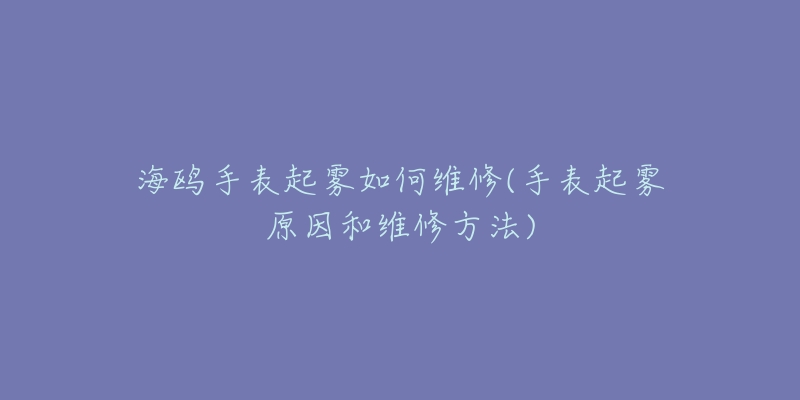 海鸥手表起雾如何维修(手表起雾原因和维修方法)